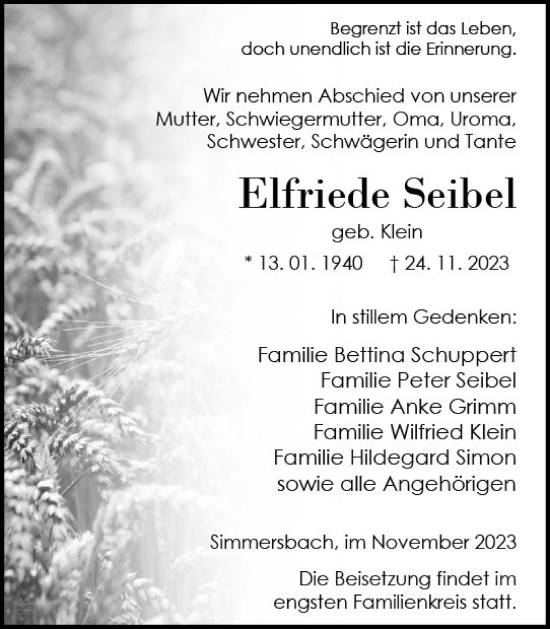 Begrenzt ist das Leben,
doch unendlich ist die Erinnerung.

Wir nehmen Abschied von unserer Mutter, Schwiegermutter, Oma, Uroma, Schwester, Schwägerin und Tante

Elfriede Seibel

geb. Klein

* 13. 01. 1940 † 24. 11. 2023

In stillem Gedenken:

Familie Bettina Schuppert
Familie Peter Seibel
Familie Anke Grimm
Familie Wilfried Klein
Familie Hildegard Simon
sowie alle Angehörigen

Simmersbach, im November 2023

Die Beisetzung findet im engsten Familienkreis statt.